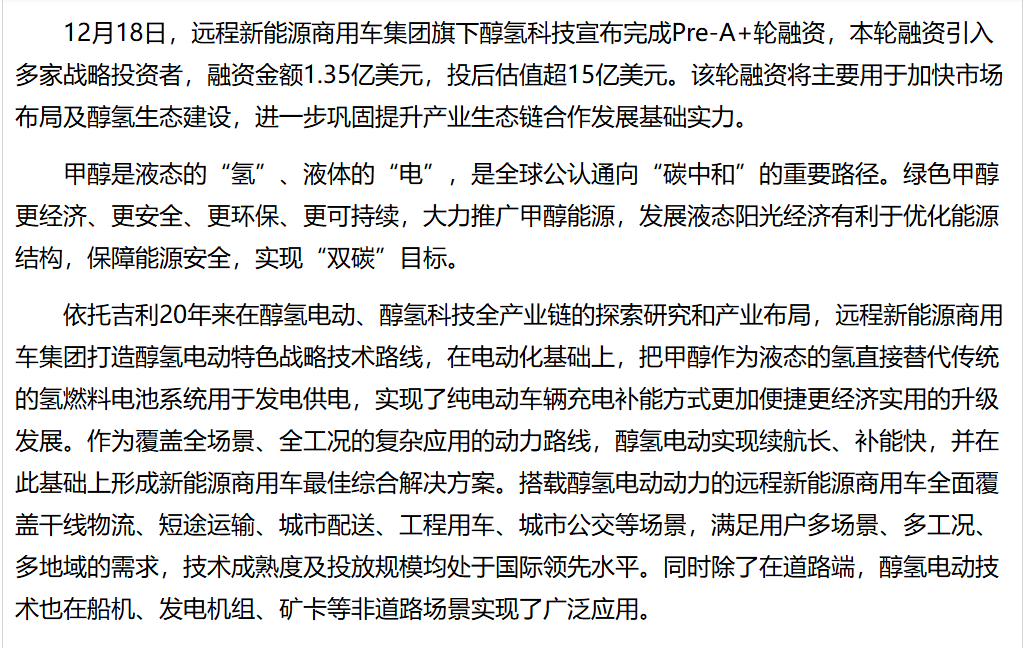 12月18日，远程新能源商用车集团旗下醇氢科技宣布完成Pre-A+轮融资，本轮融资引入多家战略投资者，融资金额1.35亿美元，投后估值超15亿美元。该轮融资将主要用于加快市场布局及醇氢生态建设，进一步巩固提升产业生态链合作发展基础实力。

甲醇是液态的“氢”、液体的“电”，是全球公认通向“碳中和”的重要路径。绿色甲醇更经济、更安全、更环保、更可持续，大力推广甲醇能源，发展液态阳光经济有利于优化能源结构，保障能源安全，实现“双碳”目标。

依托吉利20年来在醇氢电动、醇氢科技全产业链的探索研究和产业布局，远程新能源商用车集团打造醇氢电动特色战略技术路线，在电动化基础上，把甲醇作为液态的氢直接替代传统的氢燃料电池系统用于发电供电，实现了纯电动车辆充电补能方式更加便捷更经济实用的升级发展。作为覆盖全场景、全工况的复杂应用的动力路线，醇氢电动实现续航长、补能快，并在此基础上形成新能源商用车最佳综合解决方案。搭载醇氢电动动力的远程新能源商用车全面覆盖干线物流、短途运输、城市配送、工程用车、城市公交等场景，满足用户多场景、多工况、多地域的需求，技术成熟度及投放规模均处于国际领先水平。同时除了在道路端，醇氢电动技术也在船机、发电机组、矿卡等非道路场景实现了广泛应用。